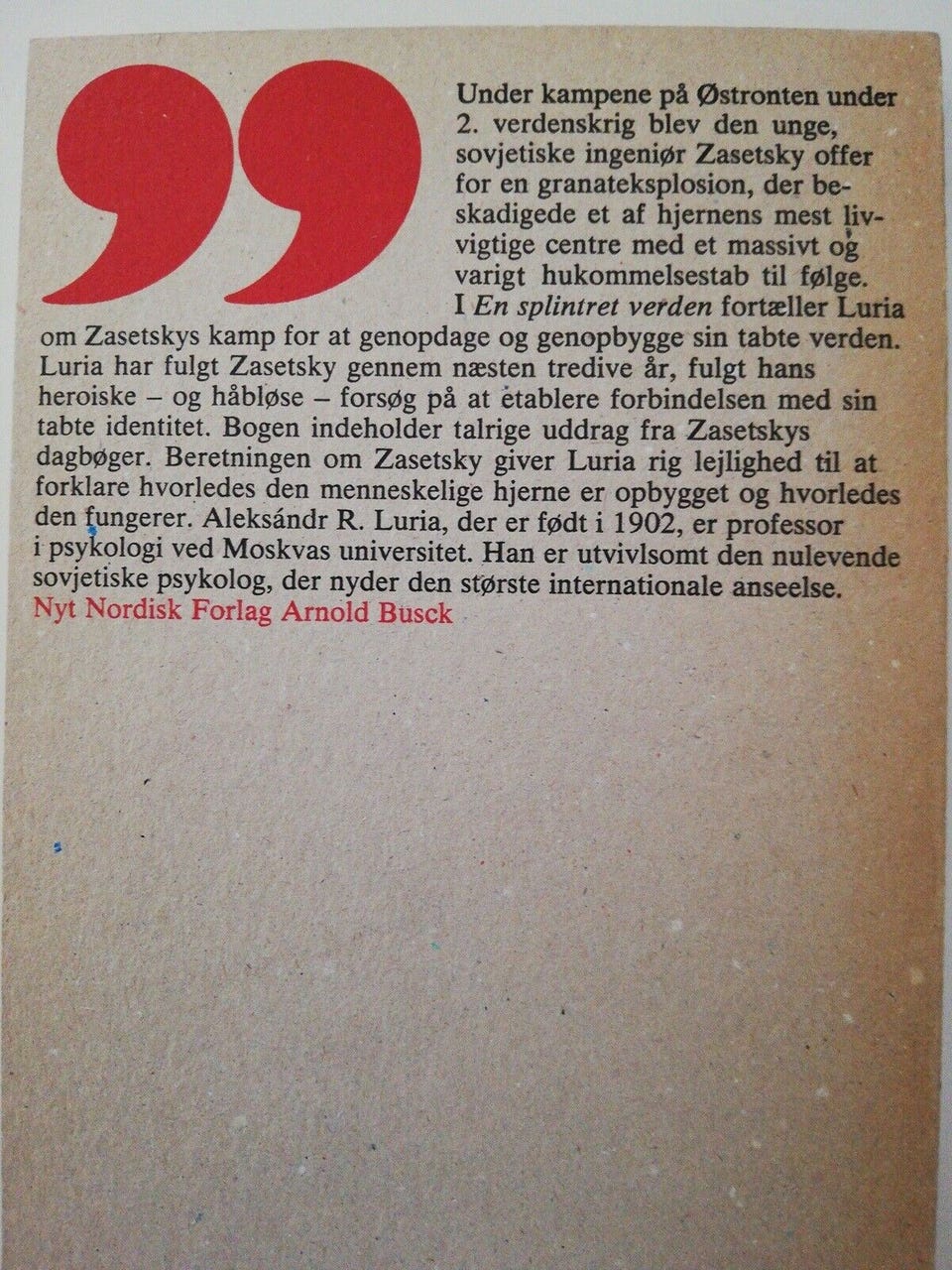 Under kampene på Østronten under 2. verdenskrig blev den unge, sovjetiske ingeniør Zasetsky offer for en granateksplosion, der beskadigede et af hjernens mest livvigtige centre med et massivt og varigt hukommelsestab til følge. I En splintret verden fortæller Luria om Zasetskys kamp for at genopdage og genopbygge sin tabte verden. Luria har fulgt Zasetsky gennem næsten tredive år, fulgt hans heroiske – og håbløse – forsøg på at etablere forbindelsen med sin tabte identitet. Bogen indeholder talrige uddrag fra Zasetskys dagbøger. Beretningen om Zasetsky giver Luria rig lejlighed til at forklare hvorledes den menneskelige hjerne er opbygget og hvorledes den fungerer. Aleksándr R. Luria, der er født i 1902, er professor i psykologi ved Moskvas universitet. Han er utvivlsomt den nulevende sovjetiske psykolog, der nyder den største internationale anseelse.

Nyt Nordisk Forlag Arnold Busck